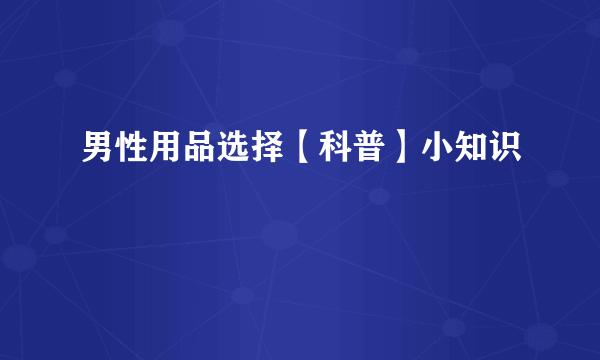 男性用品选择【科普】小知识